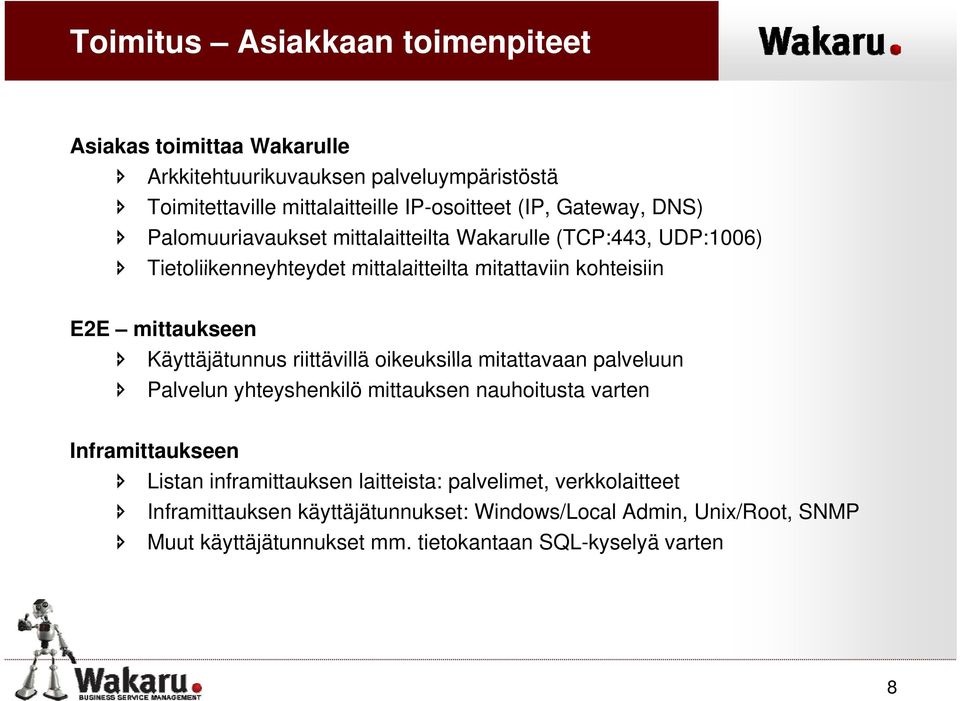 Toimitus – Asiakkaan toimenpiteet

Wakaru.

Asiakas toimittaa Wakarulle

Arkkitehtuurikuvauksen palveluympäristöstä

Toimitettaville mittalaitteille IP-osoitteet (IP, Gateway, DNS)

Palomuuriavaukset mittalaitteilta Wakarulle (TCP:443, UDP:1006)

Tietoliikenneyhteydet mittalaitteilta mitattaviin kohteisiin

E2E – mittaukseen

Käyttäjätunnus riittävillä oikeuksilla mitattavaan palveluun

Palvelun yhteyshenkilö mittauksen nauhoitusta varten

Inframittaukseen

Listan inframittauksen laitteista: palvelimet, verkkolaitteet

Inframittauksen käyttäjätunnukset: Windows/Local Admin, Unix/Root, SNMP

Muut käyttäjätunnukset mm. tietokantaan SQL-kyselyä varten

Wakaru.
BUSINESS SERVICE MANAGEMENT

8